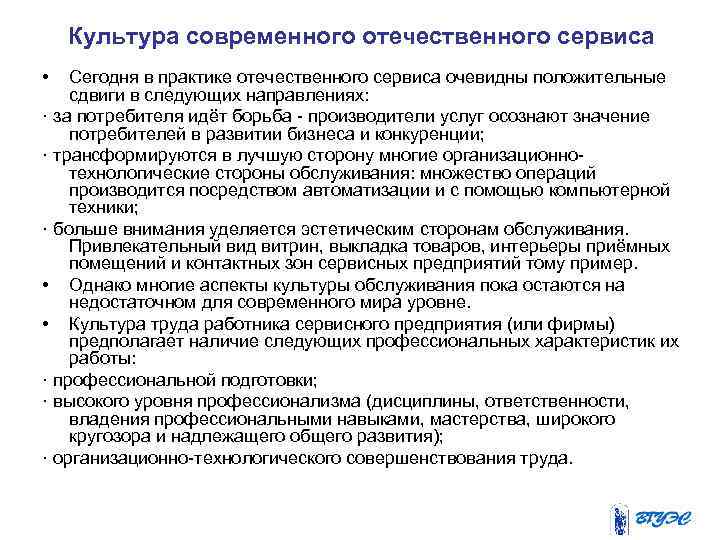 Культура современного отечественного сервиса

• Сегодня в практике отечественного сервиса очевидны положительные сдвиги в следующих направлениях:

· за потребителя идёт борьба - производители услуг осознают значение потребителей в развитии бизнеса и конкуренции;

· трансформируются в лучшую сторону многие организационно-технологические стороны обслуживания: множество операций производится посредством автоматизации и с помощью компьютерной техники;

· больше внимания уделяется эстетическим сторонам обслуживания. Привлекательный вид витрин, выкладка товаров, интерьеры приёмных помещений и контактных зон сервисных предприятий тому пример.

• Однако многие аспекты культуры обслуживания пока остаются на недостаточном для современного мира уровне.

• Культура труда работника сервисного предприятия (или фирмы) предполагает наличие следующих профессиональных характеристик их работы:

· профессиональной подготовки;

· высокого уровня профессионализма (дисциплины, ответственности, владения профессиональными навыками, мастерства, широкого кругозора и надлежащего общего развития);

· организационно-технологического совершенствования труда.

ВГУЭС